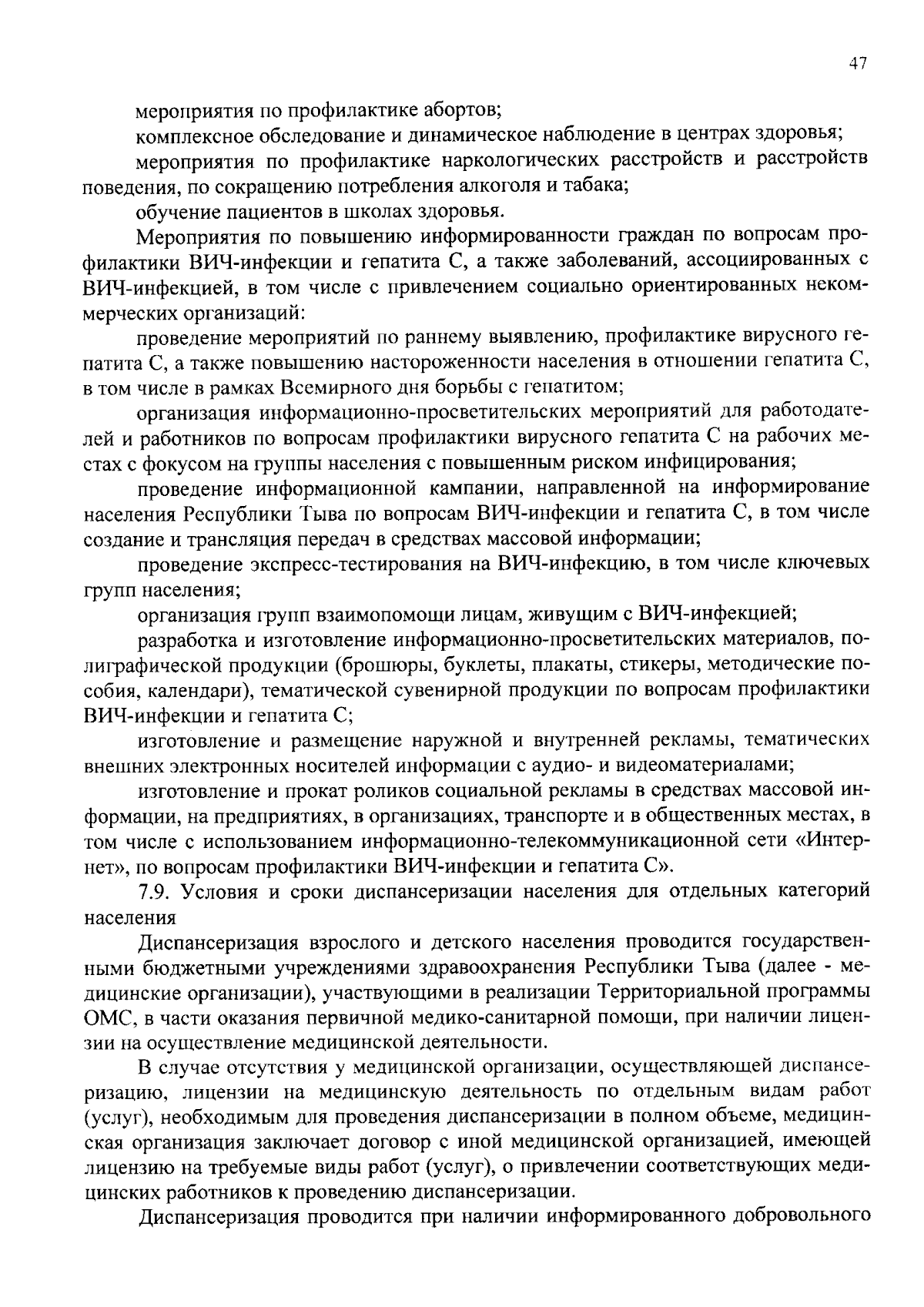 47

мероприятия по профилактике абортов;

комплексное обследование и динамическое наблюдение в центрах здоровья;

мероприятия по профилактике наркологических расстройств и расстройств поведения, по сокращению потребления алкоголя и табака;

обучение пациентов в школах здоровья.

Мероприятия по повышению информированности граждан по вопросам профилактики ВИЧ-инфекции и гепатита С, а также заболеваний, ассоциированных с ВИЧ-инфекцией, в том числе с привлечением социально ориентированных некоммерческих организаций:

проведение мероприятий по раннему выявлению, профилактике вирусного гепатита С, а также повышению настороженности населения в отношении гепатита С, в том числе в рамках Всемирного дня борьбы с гепатитом;

организация информационно-просветительских мероприятий для работодателей и работников по вопросам профилактики вирусного гепатита С на рабочих местах с фокусом на группы населения с повышенным риском инфицирования;

проведение информационной кампании, направленной на информирование населения Республики Тыва по вопросам ВИЧ-инфекции и гепатита С, в том числе создание и трансляция передач в средствах массовой информации;

проведение экспресс-тестирования на ВИЧ-инфекцию, в том числе ключевых групп населения;

организация групп взаимопомощи лицам, живущим с ВИЧ-инфекцией;

разработка и изготовление информационно-просветительских материалов, полиграфической продукции (брошюры, буклеты, плакаты, стикеры, методические пособия, календари), тематической сувенирной продукции по вопросам профилактики ВИЧ-инфекции и гепатита С;

изготовление и размещение наружной и внутренней рекламы, тематических внешних электронных носителей информации с аудио- и видеоматериалами;

изготовление и прокат роликов социальной рекламы в средствах массовой информации, на предприятиях, в организациях, транспорте и в общественных местах, в том числе с использованием информационно-телекоммуникационной сети «Интернет», по вопросам профилактики ВИЧ-инфекции и гепатита С».

7.9. Условия и сроки диспансеризации населения для отдельных категорий населения

Диспансеризация взрослого и детского населения проводится государственными бюджетными учреждениями здравоохранения Республики Тыва (далее - медицинские организации), участвующими в реализации Территориальной программы ОМС, в части оказания первичной медико-санитарной помощи, при наличии лицензии на осуществление медицинской деятельности.

В случае отсутствия у медицинской организации, осуществляющей диспансеризацию, лицензии на медицинскую деятельность по отдельным видам работ (услуг), необходимым для проведения диспансеризации в полном объеме, медицинская организация заключает договор с иной медицинской организацией, имеющей лицензию на требуемые виды работ (услуг), о привлечении соответствующих медицинских работников к проведению диспансеризации.

Диспансеризация проводится при наличии информированного добровольного